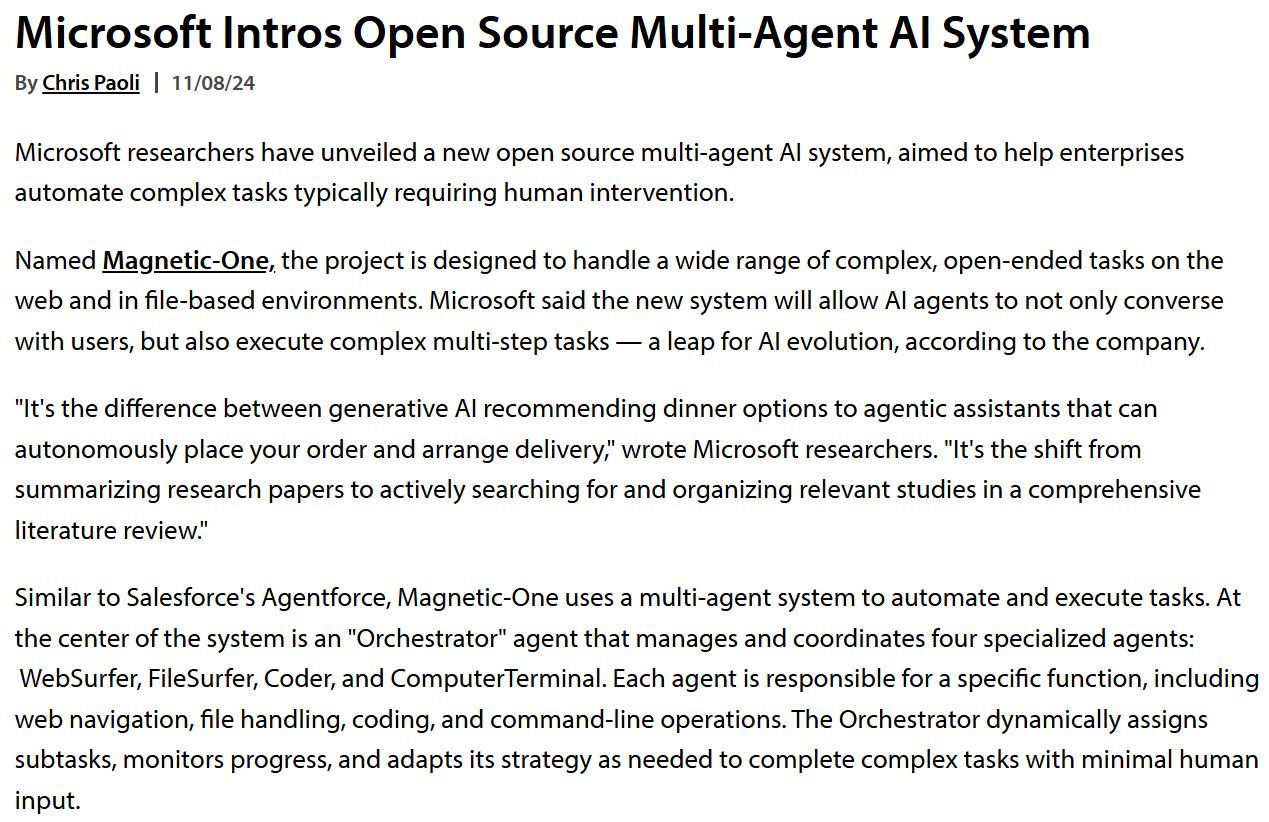 Microsoft Intros Open Source Multi-Agent AI System

By Chris Paoli | 11/08/24

Microsoft researchers have unveiled a new open source multi-agent AI system, aimed to help enterprises automate complex tasks typically requiring human intervention.

Named Magnetic-One, the project is designed to handle a wide range of complex, open-ended tasks on the web and in file-based environments. Microsoft said the new system will allow AI agents to not only converse with users, but also execute complex multi-step tasks — a leap for AI evolution, according to the company.

"It's the difference between generative AI recommending dinner options to agentic assistants that can autonomously place your order and arrange delivery," wrote Microsoft researchers. "It's the shift from summarizing research papers to actively searching for and organizing relevant studies in a comprehensive literature review."

Similar to Salesforce's Agentforce, Magnetic-One uses a multi-agent system to automate and execute tasks. At the center of the system is an "Orchestrator" agent that manages and coordinates four specialized agents: WebSurfer, FileSurfer, Coder, and ComputerTerminal. Each agent is responsible for a specific function, including web navigation, file handling, coding, and command-line operations. The Orchestrator dynamically assigns subtasks, monitors progress, and adapts its strategy as needed to complete complex tasks with minimal human input.